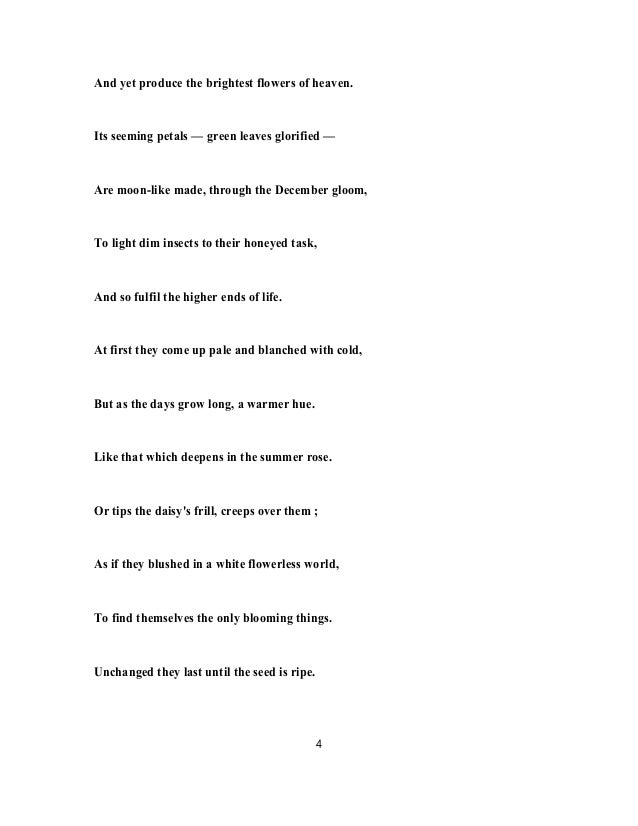 And yet produce the brightest flowers of heaven.

Its seeming petals — green leaves glorified —

Are moon-like made, through the December gloom,

To light dim insects to their honeyed task,

And so fulfil the higher ends of life.

At first they come up pale and blanched with cold,

But as the days grow long, a warmer hue.

Like that which deepens in the summer rose.

Or tips the daisy's frill, creeps over them ;

As if they blushed in a white flowerless world,

To find themselves the only blooming things.

Unchanged they last until the seed is ripe.

4